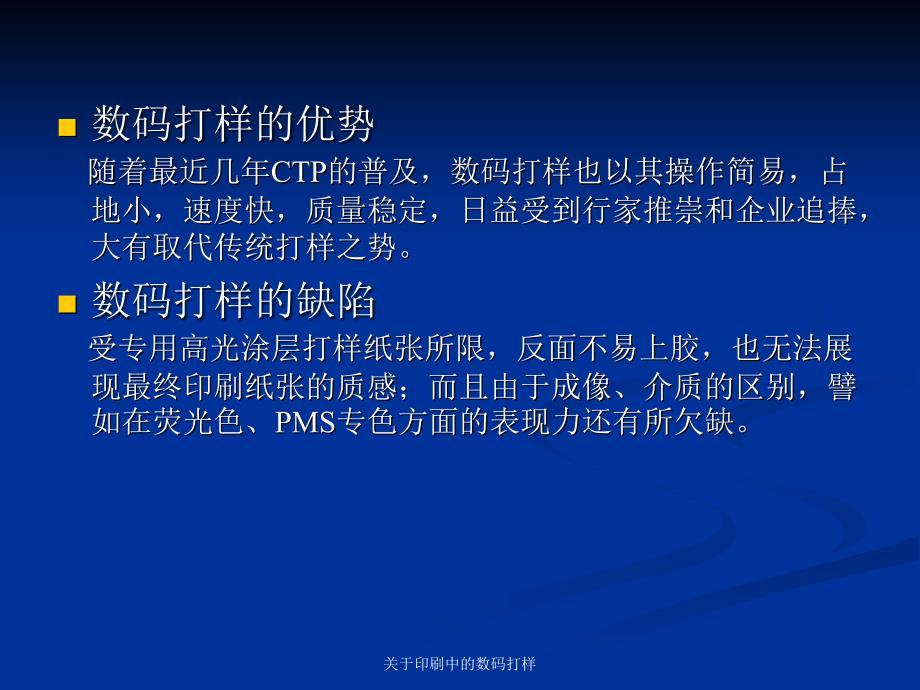 数码打样的优势

随着最近几年CTP的普及，数码打样也以其操作简易，占地小，速度快，质量稳定，日益受到行家推崇和企业追捧，大有取代传统打样之势。

数码打样的缺陷

受专用高光涂层打样纸张所限，反面不易上胶，也无法展现最终印刷纸张的质感；而且由于成像、介质的区别，譬如在荧光色、PMS专色方面的表现力还有所欠缺。

关于印刷中的数码打样